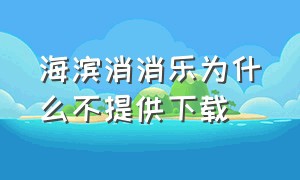 海滨消消乐为什么不提供下载